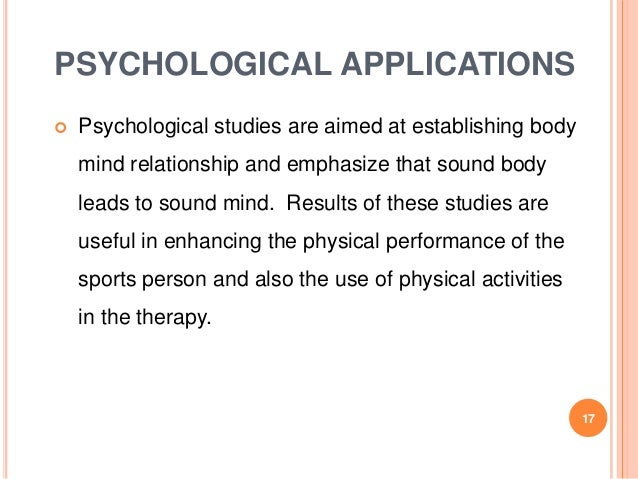 PSYCHOLOGICAL APPLICATIONS

Psychological studies are aimed at establishing body mind relationship and emphasize that sound body leads to sound mind. Results of these studies are useful in enhancing the physical performance of the sports person and also the use of physical activities in the therapy.

17